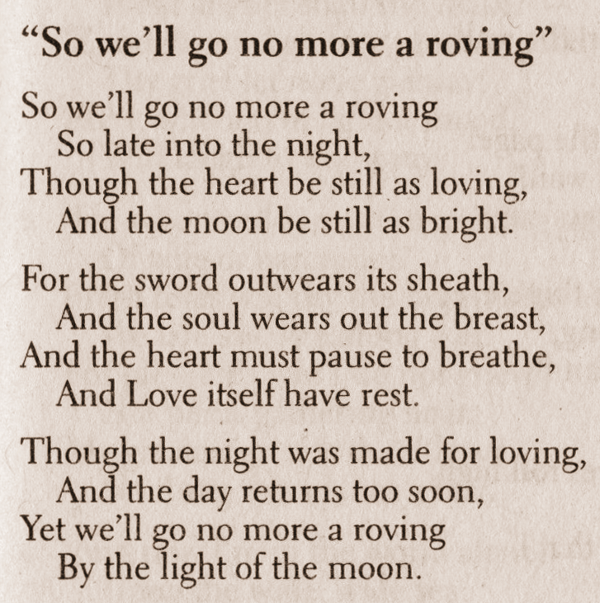 "So we'll go no more a roving"

So we'll go no more a roving
So late into the night,
Though the heart be still as loving,
And the moon be still as bright.

For the sword outwears its sheath,
And the soul wears out the breast,
And the heart must pause to breathe,
And Love itself have rest.

Though the night was made for loving,
And the day returns too soon,
Yet we'll go no more a roving
By the light of the moon.